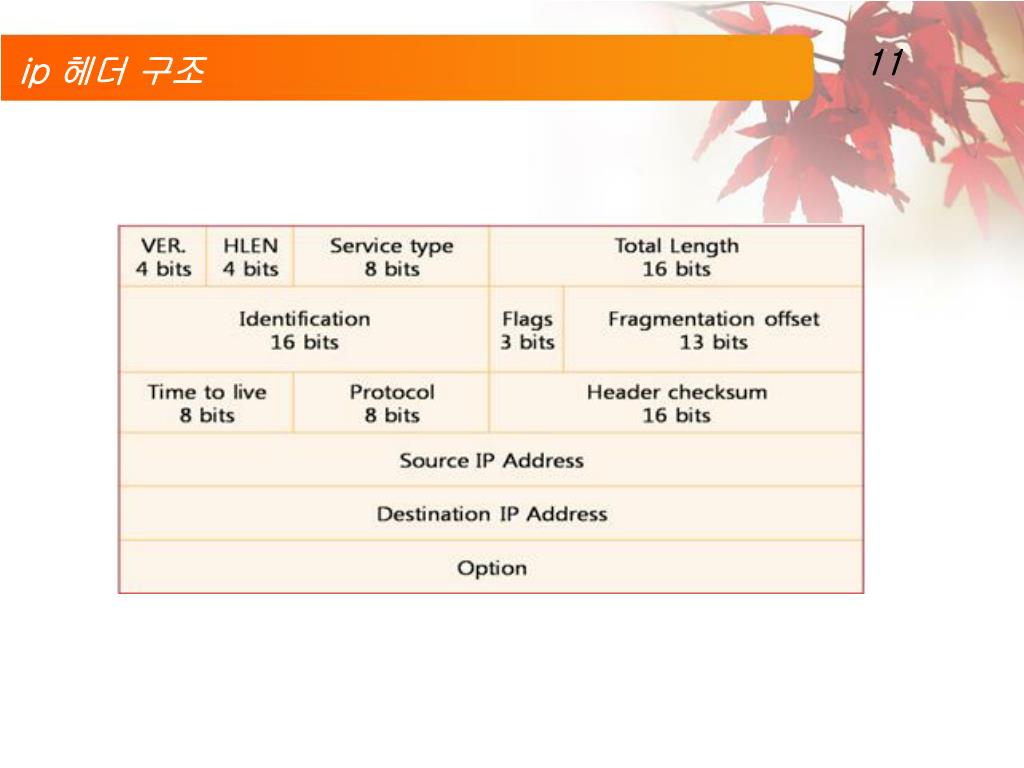 ip 헤더 구조

11

VER.
4 bits

HLEN
4 bits

Service type
8 bits

Total Length
16 bits

Identification
16 bits

Flags
3 bits

Fragmentation offset
13 bits

Time to live
8 bits

Protocol
8 bits

Header checksum
16 bits

Source IP Address

Destination IP Address

Option